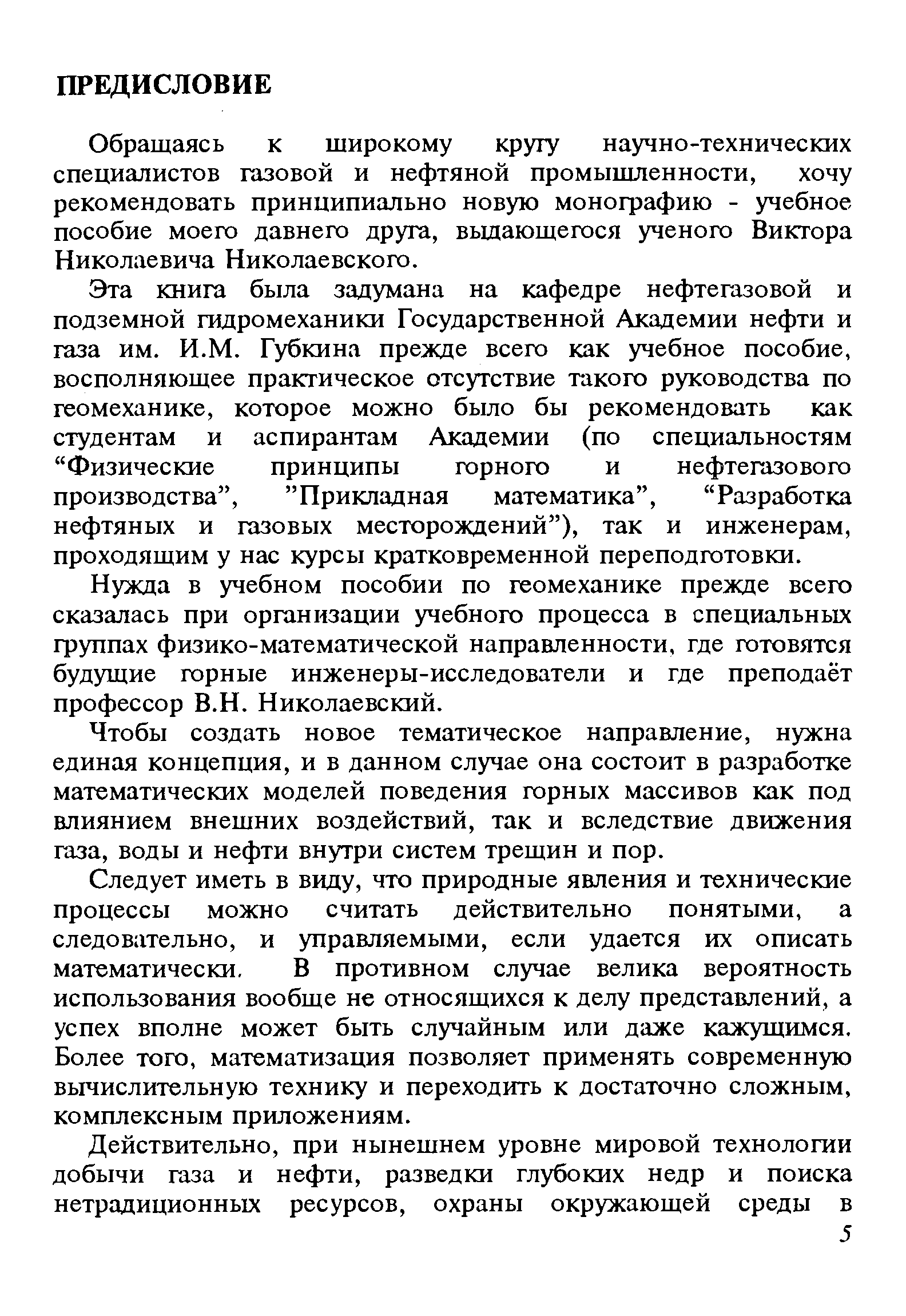 ПРЕДИСЛОВИЕ

Обращаясь к широкому кругу научно-технических специалистов газовой и нефтяной промышленности, хочу рекомендовать принципиально новую монографию - учебное пособие моего давнего друга, выдающегося ученого Виктора Николаевича Николаевского.

Эта книга была задумана на кафедре нефтегазовой и подземной гидромеханики Государственной Академии нефти и газа им. И.М. Губкина прежде всего как учебное пособие, восполняющее практическое отсутствие такого руководства по геомеханике, которое можно было бы рекомендовать как студентам и аспирантам Академии (по специальностям “Физические принципы горного и нефтегазового производства”, ”Прикладная математика”, “Разработка нефтяных и газовых месторождений”), так и инженерам, проходящим у нас курсы кратковременной переподготовки.

Нужда в учебном пособии по геомеханике прежде всего сказалась при организации учебного процесса в специальных группах физико-математической направленности, где готовятся будущие горные инженеры-исследователи и где преподаёт профессор В.Н. Николаевский.

Чтобы создать новое тематическое направление, нужна единая концепция, и в данном случае она состоит в разработке математических моделей поведения горных массивов как под влиянием внешних воздействий, так и вследствие движения газа, воды и нефти внутри систем трещин и пор.

Следует иметь в виду, что природные явления и технические процессы можно считать действительно понятыми, а следовательно, и управляемыми, если удается их описать математически. В противном случае велика вероятность использования вообще не относящихся к делу представлений, а успех вполне может быть случайным или даже кажущимся. Более того, математизация позволяет применять современную вычислительную технику и переходить к достаточно сложным, комплексным приложениям.

Действительно, при нынешнем уровне мировой технологии добычи газа и нефти, разведки глубоких недр и поиска нетрадиционных ресурсов, охраны окружающей среды в

5